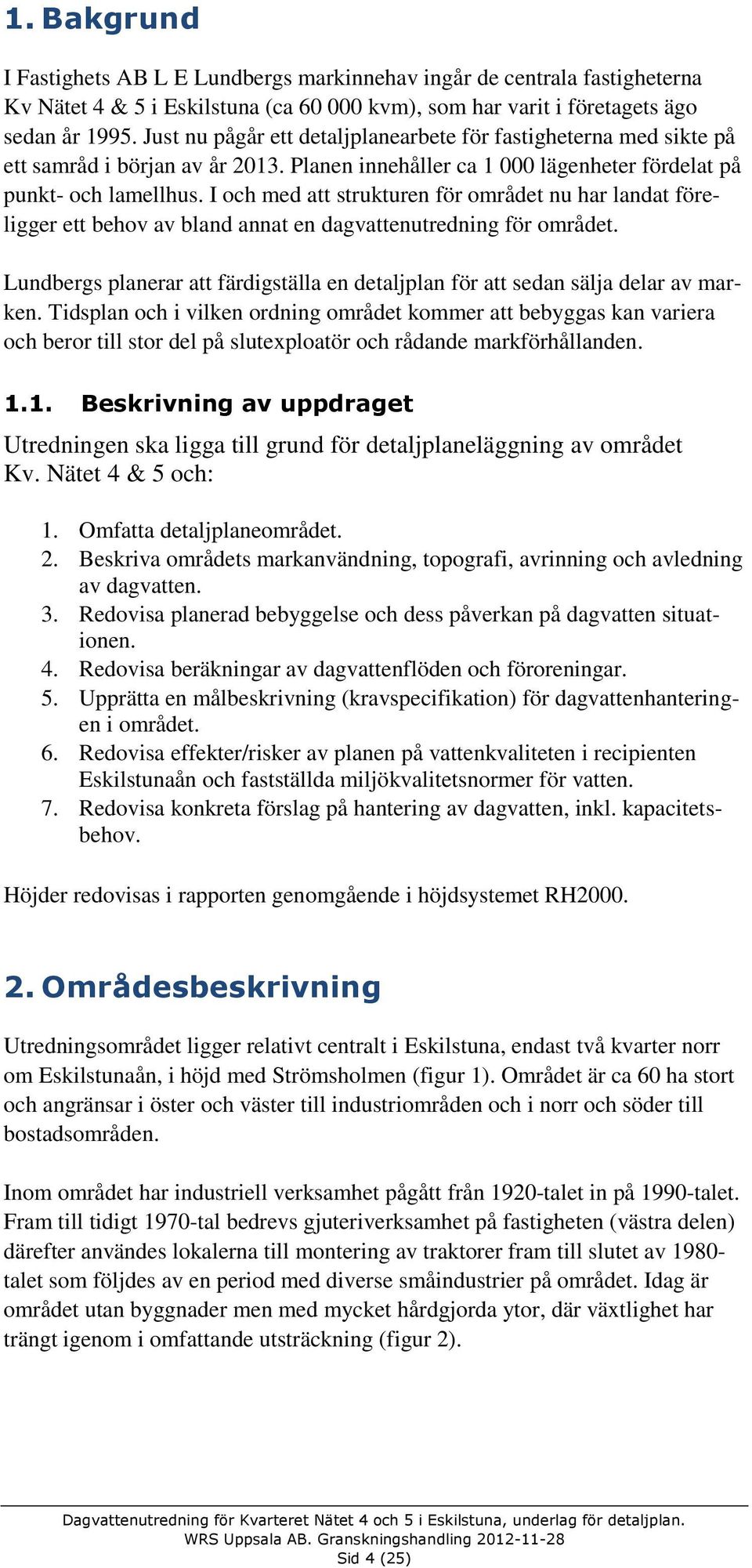 1. Bakgrund

I Fastighets AB L E Lundbergs markinnehav ingår de centrala fastigheterna Kv Nätet 4 & 5 i Eskilstuna (ca 60 000 kvm), som har varit i företagets ägo sedan år 1995. Just nu pågår ett detaljplanearbete för fastigheterna med sikte på ett samråd i början av år 2013. Planen innehåller ca 1 000 lägenheter fördelat på punkt- och lamellhus. I och med att strukturen för området nu har landat föreligger ett behov av bland annat en dagvattenutredning för området.

Lundbergs planerar att färdigställa en detaljplan för att sedan sälja delar av marken. Tidsplan och i vilken ordning området kommer att bebyggas kan variera och beror till stor del på slutexploatör och rådande markförhållanden.

1.1. Beskrivning av uppdraget

Utredningen ska ligga till grund för detaljplaneläggning av området Kv. Nätet 4 & 5 och:

1. Omfatta detaljplaneområdet.
2. Beskriva områdets markanvändning, topografi, avrinning och avledning av dagvatten.
3. Redovisa planerad bebyggelse och dess påverkan på dagvatten situationen.
4. Redovisa beräkningar av dagvattenflöden och föroreningar.
5. Upprätta en målbeskrivning (kravspecifikation) för dagvattenhanteringen i området.
6. Redovisa effekter/risker av planen på vattenkvaliteten i recipienten Eskilstunaån och fastställda miljökvalitetsnormer för vatten.
7. Redovisa konkreta förslag på hantering av dagvatten, inkl. kapacitetsbehov.

Höjder redovisas i rapporten genomgående i höjdsystemet RH2000.

2. Områdesbeskrivning

Utredningsområdet ligger relativt centralt i Eskilstuna, endast två kvarter norr om Eskilstunaån, i höjd med Strömsholmen (figur 1). Området är ca 60 ha stort och angränsar i öster och väster till industriområden och i norr och söder till bostadsområden.

Inom området har industriell verksamhet pågått från 1920-talet in på 1990-talet. Fram till tidigt 1970-tal bedrevs gjuteriverksamhet på fastigheten (västra delen) därefter användes lokalerna till montering av traktorer fram till slutet av 1980-talet som följdes av en period med diverse småindustrier på området. Idag är området utan byggnader men med mycket hårdgjorda ytor, där växtlighet har trängt igenom i omfattande utsträckning (figur 2).

Dagvattenutredning för Kvarteret Nätet 4 och 5 i Eskilstuna, underlag för detaljplan.
WRS Uppsala AB. Granskningshandling 2012-11-28
Sid 4 (25)